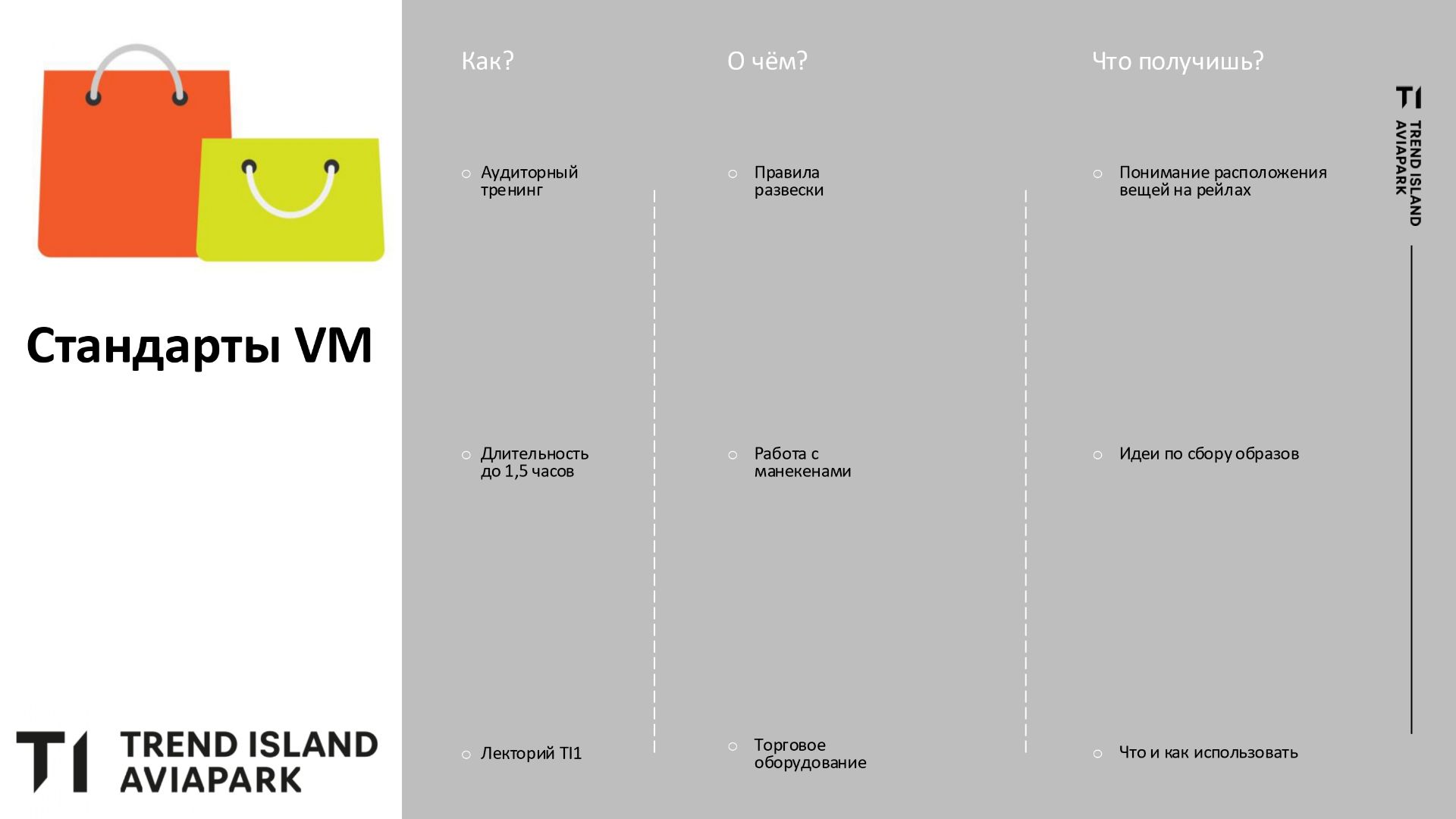 Стандарты VM

TI
TREND ISLAND
AVIAPARK

Как?

○ Аудиторный тренинг

○ Длительность до 1,5 часов

○ Лекторий TI1

О чём?

○ Правила развески

○ Работа с манекенами

○ Торговое оборудование

Что получишь?

○ Понимание расположения вещей на рейлах

○ Идеи по сбору образов

○ Что и как использовать

TI
TREND ISLAND
AVIAPARK